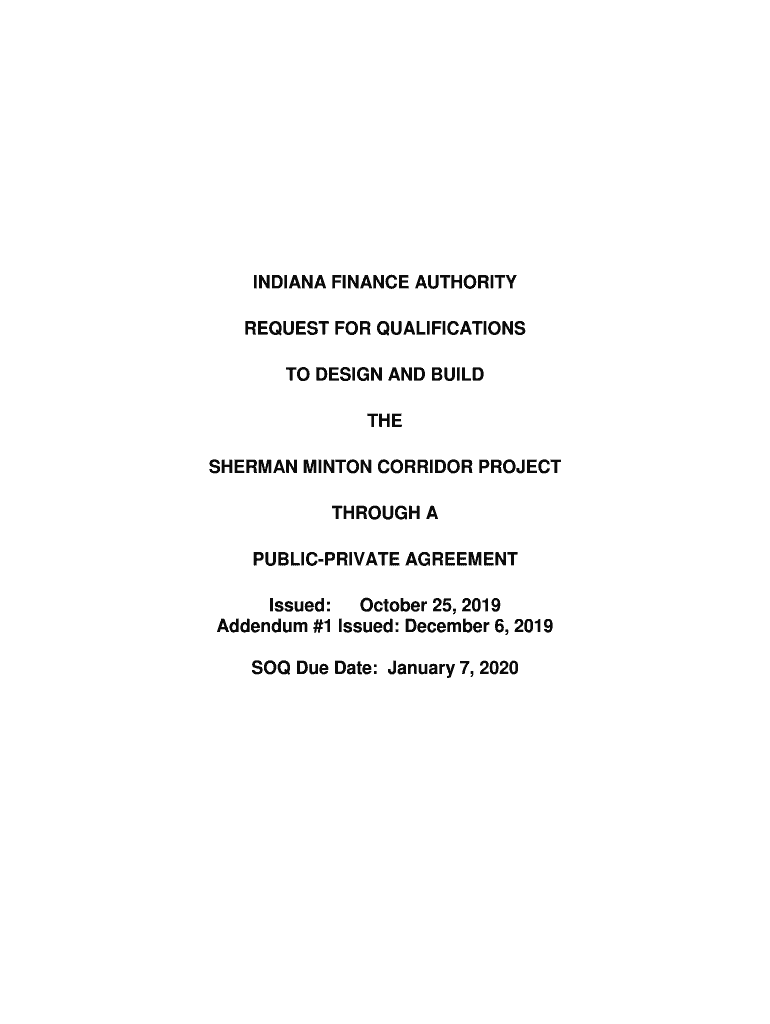 INDIANA FINANCE AUTHORITY

REQUEST FOR QUALIFICATIONS

TO DESIGN AND BUILD

THE

SHERMAN MINTON CORRIDOR PROJECT

THROUGH A

PUBLIC-PRIVATE AGREEMENT

Issued: October 25, 2019
Addendum #1 Issued: December 6, 2019

SOQ Due Date: January 7, 2020